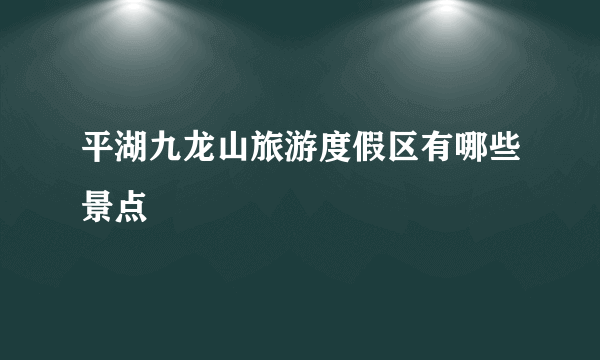 平湖九龙山旅游度假区有哪些景点